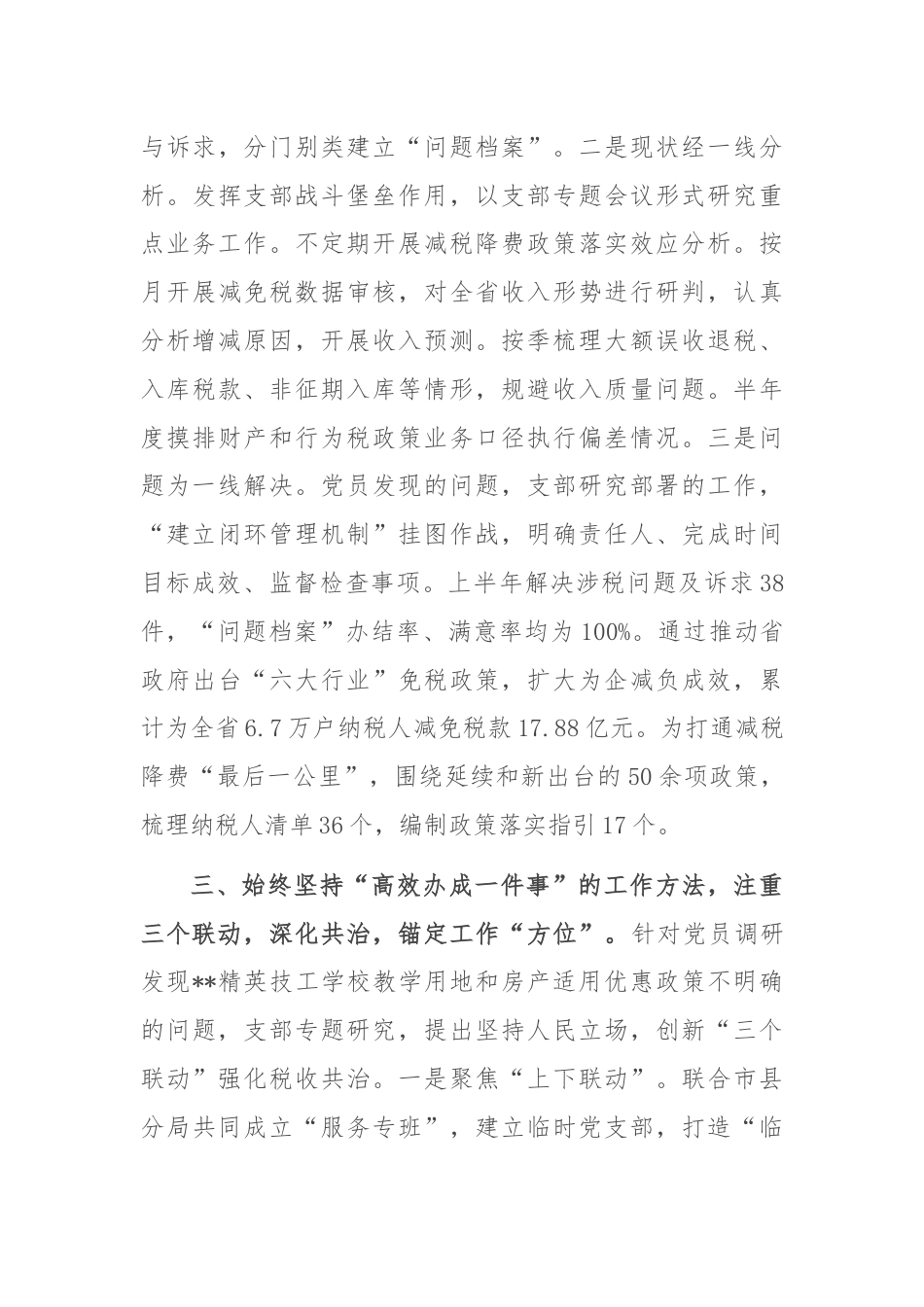 与诉求，分门别类建立“问题档案”。二是现状经一线分析。发挥支部战斗堡垒作用，以支部专题会议形式研究重点业务工作。不定期开展减税降费政策落实效应分析。按月开展减免税数据审核，对全省收入形势进行研判，认真分析增减原因，开展收入预测。按季梳理大额误收退税、入库税款、非征期入库等情形，规避收入质量问题。半年度摸排财产和行为税政策业务口径执行偏差情况。三是问题为一线解决。党员发现的问题，支部研究部署的工作，“建立闭环管理机制”挂图作战，明确责任人、完成时间目标成效、监督检查事项。上半年解决涉税问题及诉求38件，“问题档案”办结率、满意率均为100%。通过推动省政府出台“六大行业”免税政策，扩大为企减负成效，累计为全省6.7万户纳税人减免税款17.88亿元。为打通减税降费“最后一公里”，围绕延续和新出台的50余项政策，梳理纳税人清单36个，编制政策落实指引17个。

三、始终坚持“高效办成一件事”的工作方法，注重三个联动，深化共治，锚定工作“方位”。针对党员调研发现**精英技工学校教学用地和房产适用优惠政策不明确的问题，支部专题研究，提出坚持人民立场，创新“三个联动”强化税收共治。一是聚焦“上下联动”。联合市县分局共同成立“服务专班”，建立临时党支部，打造“临